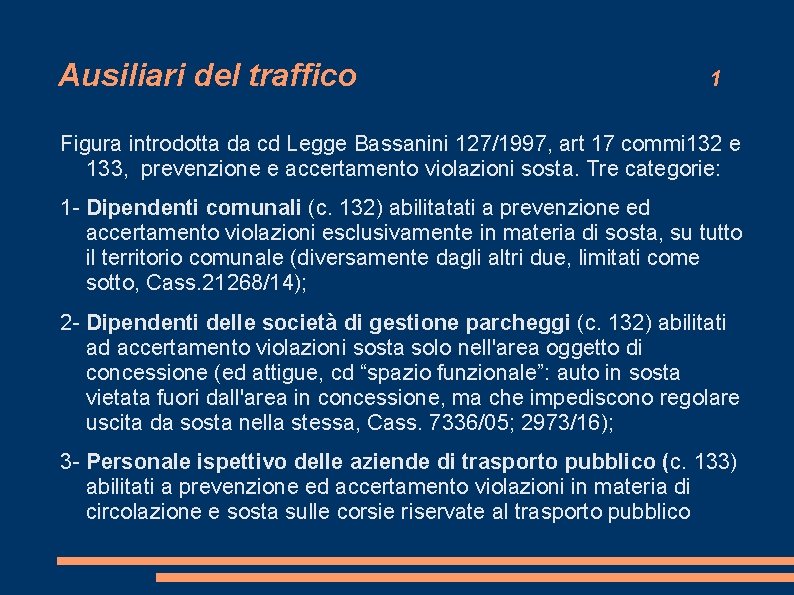 Ausiliari del traffico 1

Figura introdotta da cd Legge Bassanini 127/1997, art 17 commi132 e 133, prevenzione e accertamento violazioni sosta. Tre categorie:

1- Dipendenti comunali (c. 132) abilitatati a prevenzione ed accertamento violazioni esclusivamente in materia di sosta, su tutto il territorio comunale (diversamente dagli altri due, limitati come sotto, Cass.21268/14);

2- Dipendenti delle società di gestione parcheggi (c. 132) abilitati ad accertamento violazioni sosta solo nell'area oggetto di concessione (ed attigue, cd “spazio funzionale”: auto in sosta vietata fuori dall'area in concessione, ma che impediscono regolare uscita da sosta nella stessa, Cass. 7336/05; 2973/16);

3- Personale ispettivo delle aziende di trasporto pubblico (c. 133) abilitati a prevenzione ed accertamento violazioni in materia di circolazione e sosta sulle corsie riservate al trasporto pubblico